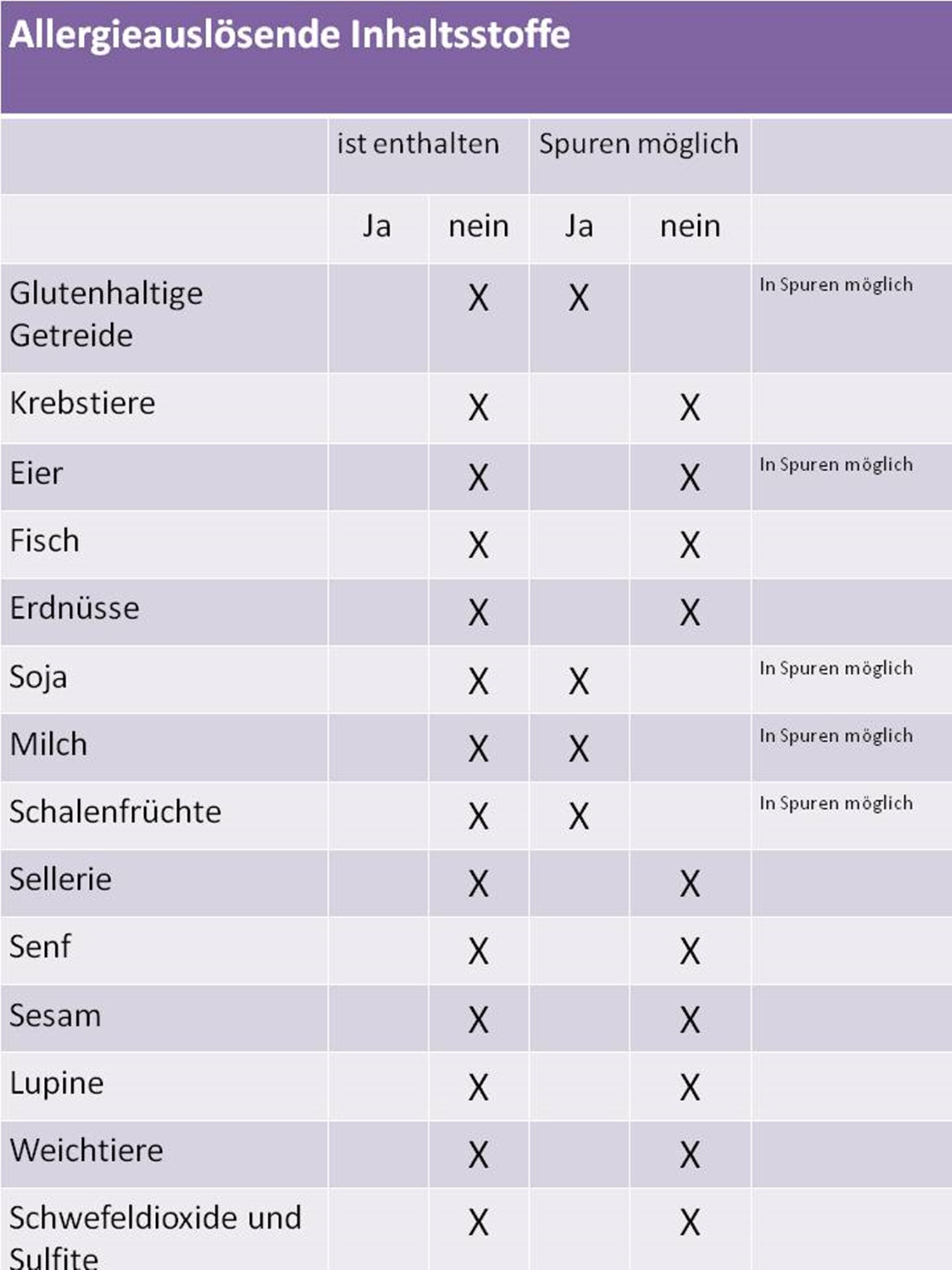 Allergieauslösende Inhaltsstoffe

|  | ist enthalten |  | Spuren möglich |  |  |
|---|---|---|---|---|---|
|  | Ja | nein | Ja | nein |  |
| Glutenhaltige Getreide |  | X | X |  | In Spuren möglich |
| Krebstiere |  | X |  | X |  |
| Eier |  | X |  | X | In Spuren möglich |
| Fisch |  | X |  | X |  |
| Erdnüsse |  | X |  | X |  |
| Soja |  | X | X |  | In Spuren möglich |
| Milch |  | X | X |  | In Spuren möglich |
| Schalenfrüchte |  | X | X |  | In Spuren möglich |
| Sellerie |  | X |  | X |  |
| Senf |  | X |  | X |  |
| Sesam |  | X |  | X |  |
| Lupine |  | X |  | X |  |
| Weichtiere |  | X |  | X |  |
| Schwefeldioxide und Sulfite |  | X |  | X |  |